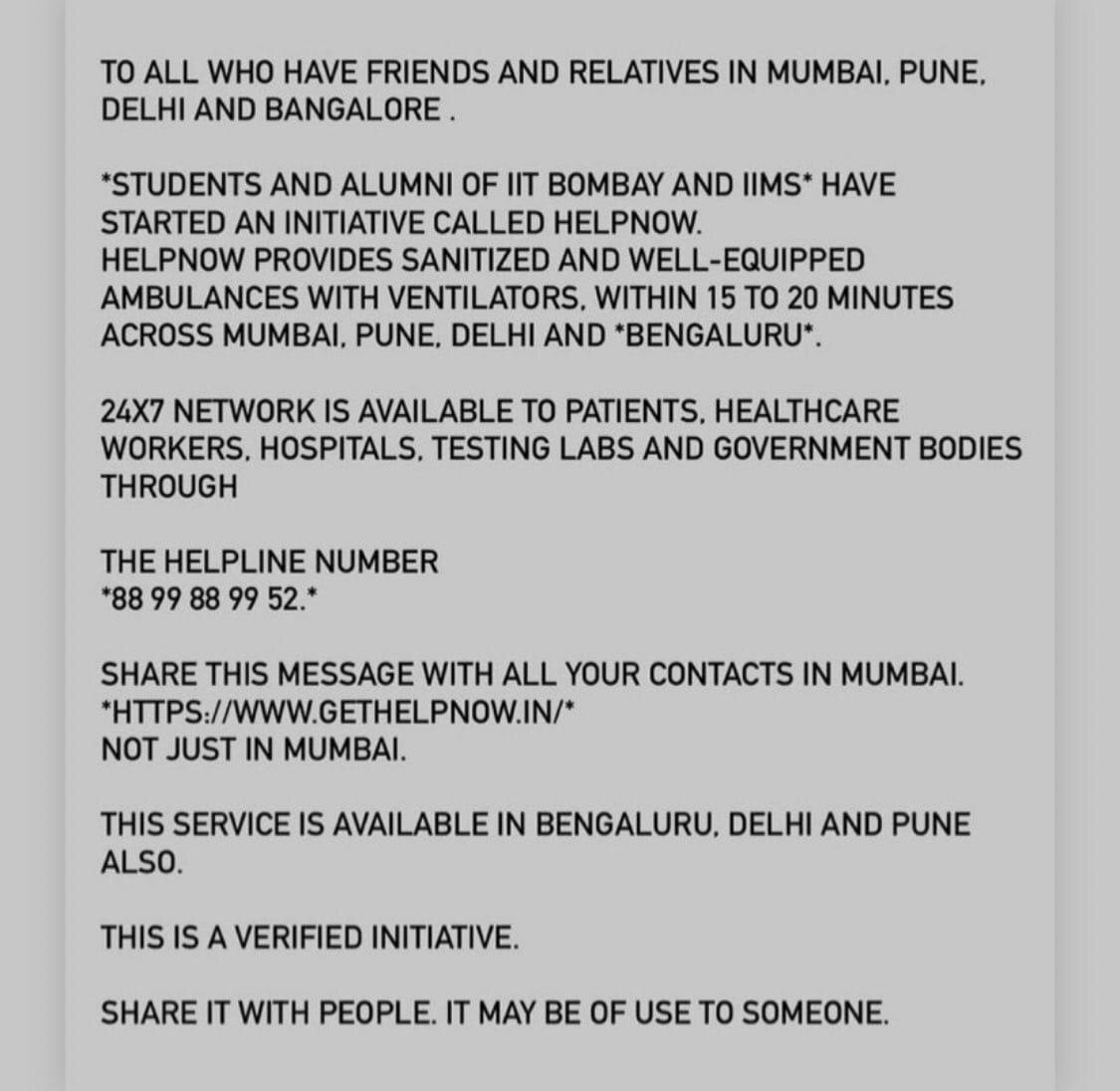 TO ALL WHO HAVE FRIENDS AND RELATIVES IN MUMBAI, PUNE, DELHI AND BANGALORE .

*STUDENTS AND ALUMNI OF IIT BOMBAY AND IIMS* HAVE STARTED AN INITIATIVE CALLED HELPNOW.
HELPNOW PROVIDES SANITIZED AND WELL-EQUIPPED AMBULANCES WITH VENTILATORS, WITHIN 15 TO 20 MINUTES ACROSS MUMBAI, PUNE, DELHI AND *BENGALURU*.

24X7 NETWORK IS AVAILABLE TO PATIENTS, HEALTHCARE WORKERS, HOSPITALS, TESTING LABS AND GOVERNMENT BODIES THROUGH

THE HELPLINE NUMBER
*88 99 88 99 52.*

SHARE THIS MESSAGE WITH ALL YOUR CONTACTS IN MUMBAI.
*HTTPS://WWW.GETHELPNOW.IN/*
NOT JUST IN MUMBAI.

THIS SERVICE IS AVAILABLE IN BENGALURU, DELHI AND PUNE ALSO.

THIS IS A VERIFIED INITIATIVE.

SHARE IT WITH PEOPLE. IT MAY BE OF USE TO SOMEONE.